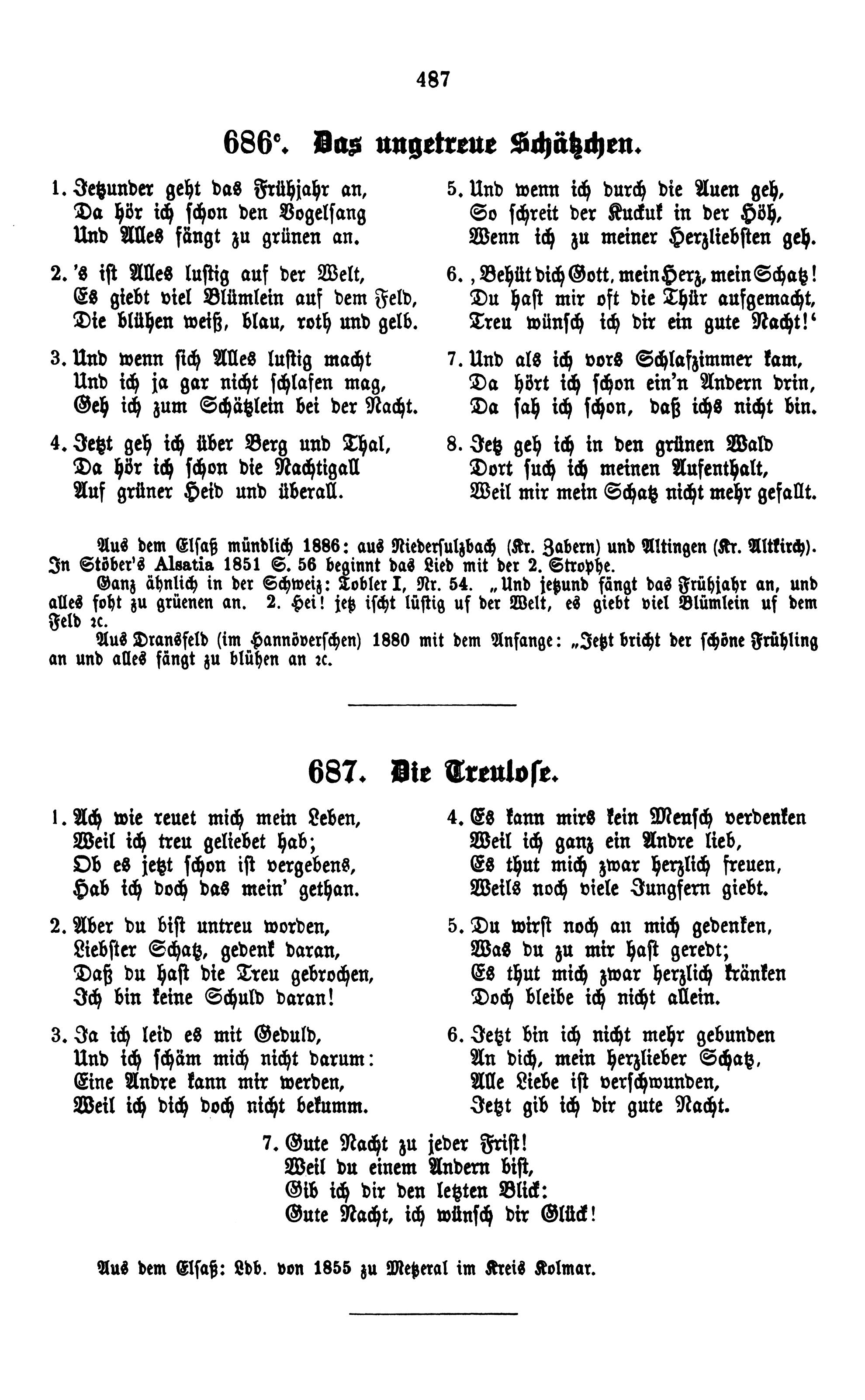 487

686$^{c}$. Das ungetreue Schätzchen.

1. Jetzunder geht das Frühjahr an,
Da hör ich schon den Vogelsang
Und Alles fängt zu grünen an.

2. 's ist Alles lustig auf der Welt,
Es giebt viel Blümlein auf dem Feld,
Die blühen weiß, blau, roth und gelb.

3. Und wenn sich Alles lustig macht
Und ich ja gar nicht schlafen mag,
Geh ich zum Schätzlein bei der Nacht.

4. Jetzt geh ich über Berg und Thal,
Da hör ich schon die Nachtigall
Auf grüner Heid und überall.

5. Und wenn ich durch die Auen geh,
So schreit der Kuckuk in der Höh,
Wenn ich zu meiner Herzliebsten geh.

6. ,Behüt dich Gott, mein Herz, mein Schatz!
Du hast mir oft die Thür aufgemacht,
Treu wünsch ich dir ein gute Nacht!'

7. Und als ich vors Schlafzimmer kam,
Da hört ich schon ein'n Andern drin,
Da sah ich schon, daß ichs nicht bin.

8. Jetz geh ich in den grünen Wald
Dort such ich meinen Aufenthalt,
Weil mir mein Schatz nicht mehr gefallt.

Aus dem Elsaß mündlich 1886: aus Niedersulzbach (Kr. Zabern) und Altingen (Kr. Altkirch). In Stöber's Alsatia 1851 S. 56 beginnt das Lied mit der 2. Strophe.

Ganz ähnlich in der Schweiz: Tobler I, Nr. 54. „Und jetzund fängt das Frühjahr an, und alles foht zu grüenen an. 2. Hei! jetz ischt lüstig uf der Welt, es giebt viel Blümlein uf dem Feld ꝛc.

Aus Dransfeld (im Hannöverschen) 1880 mit dem Anfange: „Jetzt bricht der schöne Frühling an und alles fängt zu blühen an ꝛc.

687. Die Treulose.

1. Ach wie reuet mich mein Leben,
Weil ich treu geliebet hab;
Ob es jetzt schon ist vergebens,
Hab ich doch das mein' gethan.

2. Aber du bist untreu worden,
Liebster Schatz, gedenk daran,
Daß du hast die Treu gebrochen,
Ich bin keine Schuld daran!

3. Ja ich leid es mit Geduld,
Und ich schäm mich nicht darum:
Eine Andre kann mir werden,
Weil ich dich doch nicht bekumm.

4. Es kann mirs kein Mensch verdenken
Weil ich ganz ein Andre lieb,
Es thut mich zwar herzlich freuen,
Weils noch viele Jungfern giebt.

5. Du wirst noch an mich gedenken,
Was du zu mir hast geredt;
Es thut mich zwar herzlich kränken
Doch bleibe ich nicht allein.

6. Jetzt bin ich nicht mehr gebunden
An dich, mein herzlieber Schatz,
Alle Liebe ist verschwunden,
Jetzt gib ich dir gute Nacht.

7. Gute Nacht zu jeder Frist!
Weil du einem Andern bist,
Gib ich dir den letzten Blick:
Gute Nacht, ich wünsch dir Glück!

Aus dem Elsaß: Ldb. von 1855 zu Metzeral im Kreis Kolmar.